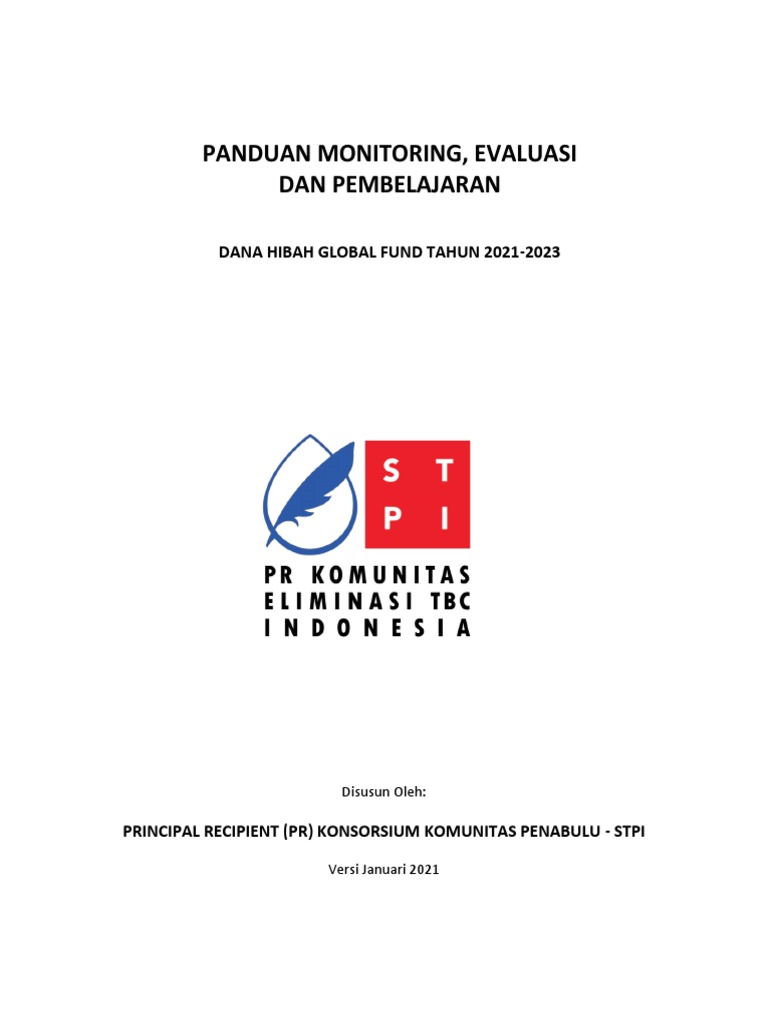 PANDUAN MONITORING, EVALUASI
DAN PEMBELAJARAN

DANA HIBAH GLOBAL FUND TAHUN 2021-2023

S T
P I

PR KOMUNITAS
ELIMINASI TBC
INDONESIA

Disusun Oleh:

PRINCIPAL RECIPIENT (PR) KONSORSIUM KOMUNITAS PENABULU - STPI

Versi Januari 2021